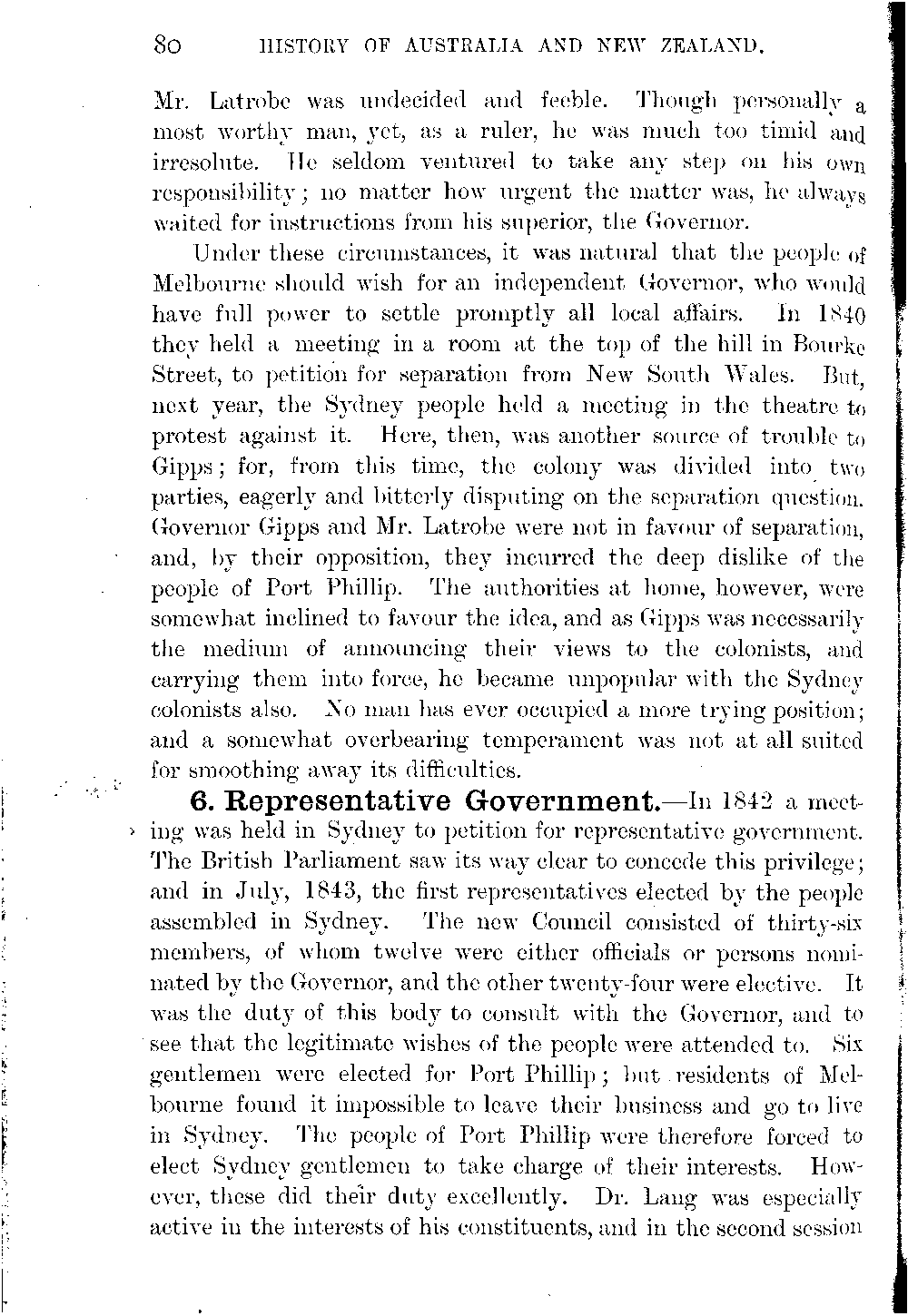 80 HISTORY OF AUSTRALIA AND NEW ZEALAND.

Mr. Latrobe was undecided and feeble. Though personally a most worthy man, yet, as a ruler, he was much too timid and irresolute. He seldom ventured to take any step on his own responsibility; no matter how urgent the matter was, he always waited for instructions from his superior, the Governor.

Under these circumstances, it was natural that the people of Melbourne should wish for an independent Governor, who would have full power to settle promptly all local affairs. In 1840 they held a meeting in a room at the top of the hill in Bourke Street, to petition for separation from New South Wales. But, next year, the Sydney people held a meeting in the theatre to protest against it. Here, then, was another source of trouble to Gipps; for, from this time, the colony was divided into two parties, eagerly and bitterly disputing on the separation question. Governor Gipps and Mr. Latrobe were not in favour of separation, and, by their opposition, they incurred the deep dislike of the people of Port Phillip. The authorities at home, however, were somewhat inclined to favour the idea, and as Gipps was necessarily the medium of announcing their views to the colonists, and carrying them into force, he became unpopular with the Sydney colonists also. No man has ever occupied a more trying position; and a somewhat overbearing temperament was not at all suited for smoothing away its difficulties.

6. Representative Government.—In 1842 a meeting was held in Sydney to petition for representative government. The British Parliament saw its way clear to concede this privilege; and in July, 1843, the first representatives elected by the people assembled in Sydney. The new Council consisted of thirty-six members, of whom twelve were either officials or persons nominated by the Governor, and the other twenty-four were elective. It was the duty of this body to consult with the Governor, and to see that the legitimate wishes of the people were attended to. Six gentlemen were elected for Port Phillip; but residents of Melbourne found it impossible to leave their business and go to live in Sydney. The people of Port Phillip were therefore forced to elect Sydney gentlemen to take charge of their interests. However, these did their duty excellently. Dr. Lang was especially active in the interests of his constituents, and in the second session